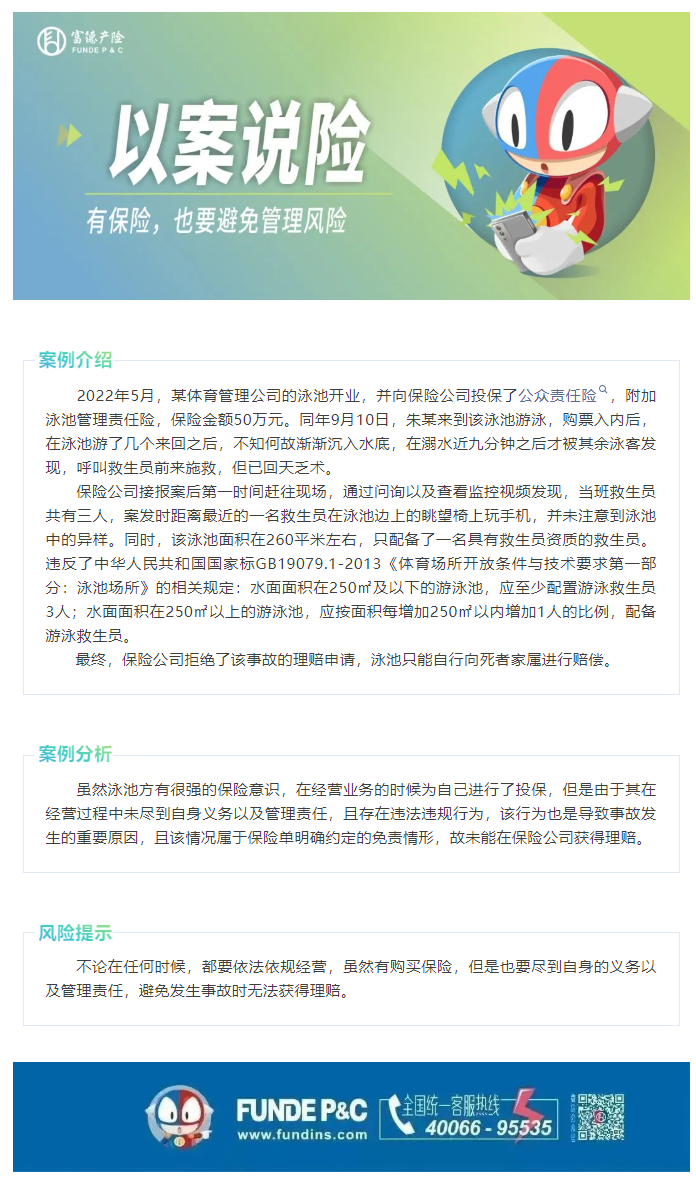 富德产险
FUNDE P&C

以案说险

有保险，也要避免管理风险

案例介绍

2022年5月，某体育管理公司的泳池开业，并向保险公司投保了公众责任险，附加泳池管理责任险，保险金额50万元。同年9月10日，朱某来到该泳池游泳，购票入内后，在泳池游了几个来回之后，不知何故渐渐沉入水底，在溺水近九分钟之后才被其余泳客发现，呼叫救生员前来施救，但已回天乏术。

保险公司接报案后第一时间赶往现场，通过问询以及查看监控视频发现，当班救生员共有三人，案发时距离最近的一名救生员在泳池边上的眺望椅上玩手机，并未注意到泳池中的异样。同时，该泳池面积在260平米左右，只配备了一名具有救生员资质的救生员。违反了中华人民共和国国家标GB19079.1-2013《体育场所开放条件与技术要求第一部分：泳池场所》的相关规定：水面面积在250㎡及以下的游泳池，应至少配置游泳救生员3人；水面面积在250㎡以上的游泳池，应按面积每增加250㎡以内增加1人的比例，配备游泳救生员。

最终，保险公司拒绝了该事故的理赔申请，泳池只能自行向死者家属进行赔偿。

案例分析

虽然泳池方有很强的保险意识，在经营业务的时候为自己进行了投保，但是由于其在经营过程中未尽到自身义务以及管理责任，且存在违法违规行为，该行为也是导致事故发生的重要原因，且该情况属于保险单明确约定的免责情形，故未能在保险公司获得理赔。

风险提示

不论在任何时候，都要依法依规经营，虽然有购买保险，但是也要尽到自身的义务以及管理责任，避免发生事故时无法获得理赔。

FUNDE P&C
www.fundins.com
全国统一客服热线
40066 - 95535